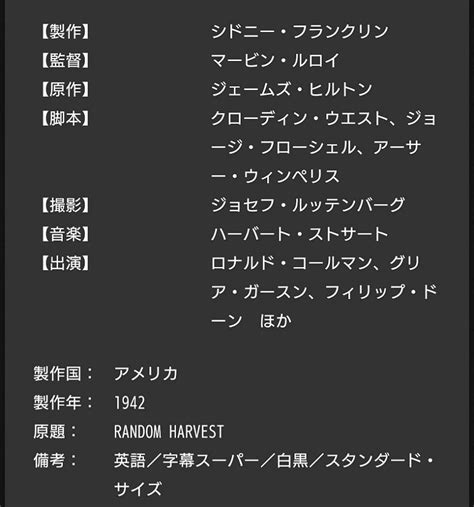 【製作】 シドニー・フランクリン
【監督】 マービン・ルロイ
【原作】 ジェームズ・ヒルトン
【脚本】 クローディン・ウエスト、ジョージ・フローシェル、アーサー・ウィンペリス
【撮影】 ジョセフ・ルッテンバーグ
【音楽】 ハーバート・ストサート
【出演】 ロナルド・コールマン、グリア・ガースン、フィリップ・ドーン　ほか

製作国： アメリカ
製作年： 1942
原題： RANDOM HARVEST
備考： 英語／字幕スーパー／白黒／スタンダード・サイズ